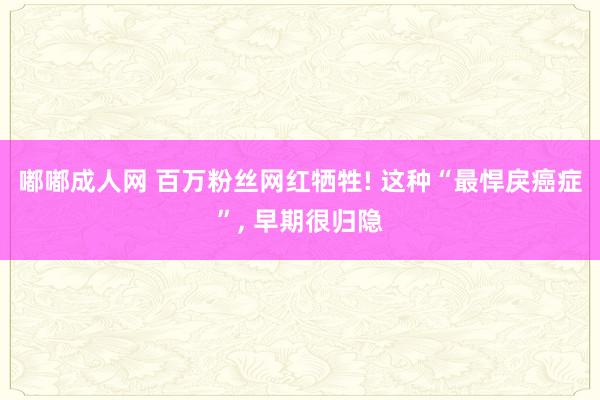 嘟嘟成人网 百万粉丝网红牺牲! 这种“最悍戾癌症”, 早期很归隐